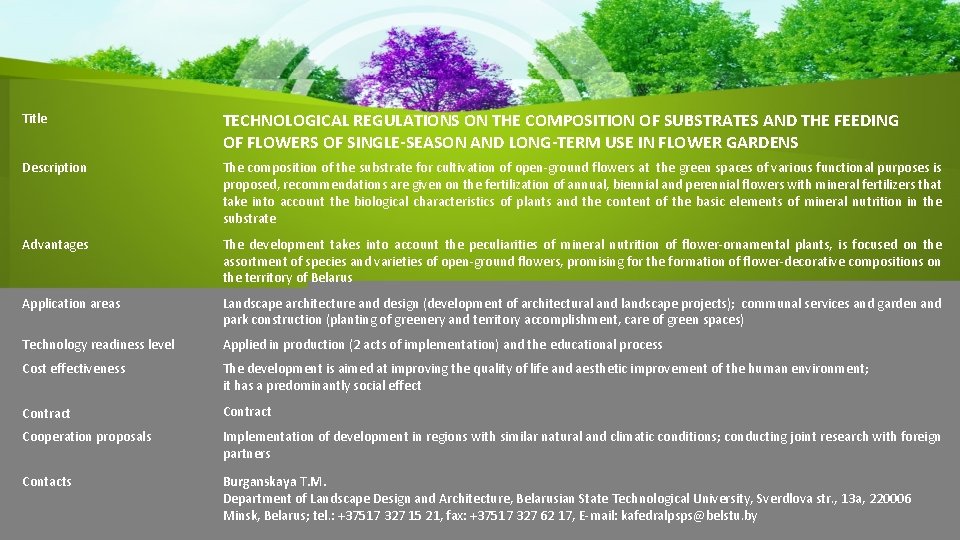 Title
TECHNOLOGICAL REGULATIONS ON THE COMPOSITION OF SUBSTRATES AND THE FEEDING OF FLOWERS OF SINGLE-SEASON AND LONG-TERM USE IN FLOWER GARDENS

Description
The composition of the substrate for cultivation of open-ground flowers at the green spaces of various functional purposes is proposed, recommendations are given on the fertilization of annual, biennial and perennial flowers with mineral fertilizers that take into account the biological characteristics of plants and the content of the basic elements of mineral nutrition in the substrate

Advantages
The development takes into account the peculiarities of mineral nutrition of flower-ornamental plants, is focused on the assortment of species and varieties of open-ground flowers, promising for the formation of flower-decorative compositions on the territory of Belarus

Application areas
Landscape architecture and design (development of architectural and landscape projects); communal services and garden and park construction (planting of greenery and territory accomplishment, care of green spaces)

Technology readiness level
Applied in production (2 acts of implementation) and the educational process

Cost effectiveness
The development is aimed at improving the quality of life and aesthetic improvement of the human environment;
it has a predominantly social effect

Contract
Contract

Cooperation proposals
Implementation of development in regions with similar natural and climatic conditions; conducting joint research with foreign partners

Contacts
Burganskaya T.M.
Department of Landscape Design and Architecture, Belarusian State Technological University, Sverdlova str., 13a, 220006
Minsk, Belarus; tel.: +37517 327 15 21, fax: +37517 327 62 17, E-mail: kafedralpsps@belstu.by